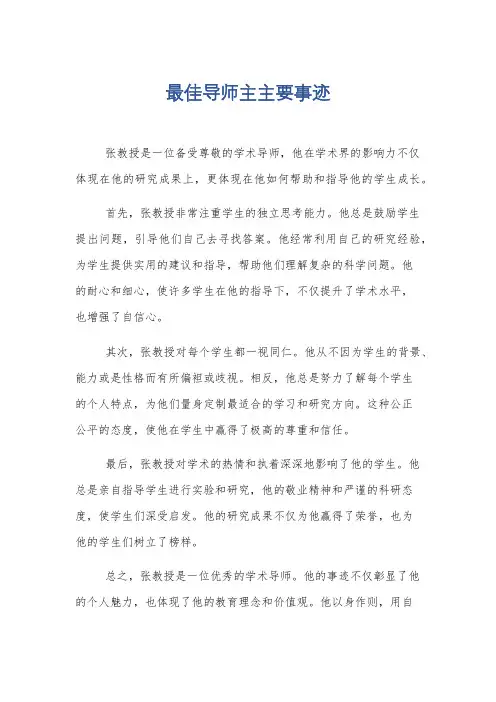 最佳导师主主要事迹

张教授是一位备受尊敬的学术导师，他在学术界的影响力不仅体现在他的研究成果上，更体现在他如何帮助和指导他的学生成长。

首先，张教授非常注重学生的独立思考能力。他总是鼓励学生提出问题，引导他们自己去寻找答案。他经常利用自己的研究经验，为学生提供实用的建议和指导，帮助他们理解复杂的科学问题。他的耐心和细心，使许多学生在他的指导下，不仅提升了学术水平，也增强了自信心。

其次，张教授对每个学生都一视同仁。他从不因为学生的背景、能力或是性格而有所偏袒或歧视。相反，他总是努力了解每个学生的个人特点，为他们量身定制最适合的学习和研究方向。这种公正公平的态度，使他在学生中赢得了极高的尊重和信任。

最后，张教授对学术的热情和执着深深地影响了他的学生。他总是亲自指导学生进行实验和研究，他的敬业精神和严谨的科研态度，使学生们深受启发。他的研究成果不仅为他赢得了荣誉，也为他的学生们树立了榜样。

总之，张教授是一位优秀的学术导师。他的事迹不仅彰显了他的个人魅力，也体现了他的教育理念和价值观。他以身作则，用自